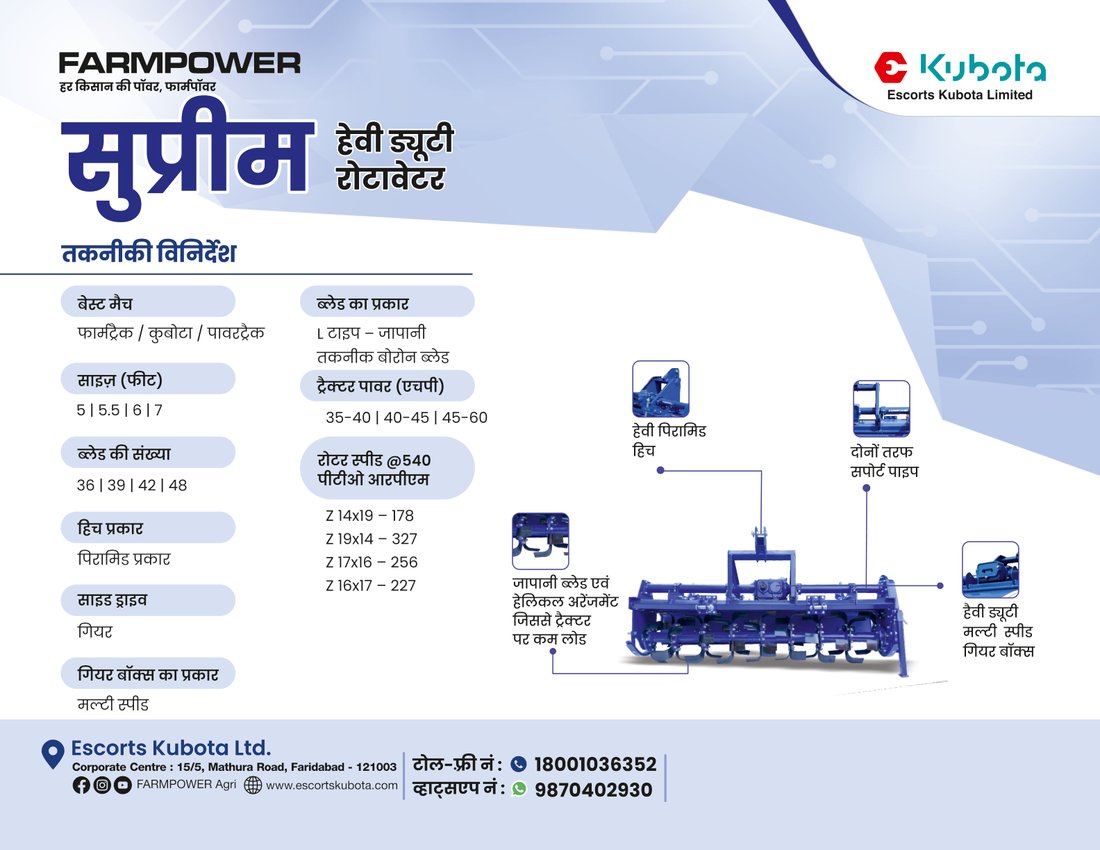 FARMPOWER
हर किसान की पॉवर, फार्मपॉवर

Kubota
Escorts Kubota Limited

सुप्रीम हेवी ड्यूटी रोटावेटर

तकनीकी विनिर्देश

बेस्ट मैच
फार्मट्रैक / कुबोटा / पावरट्रैक

साइज़ (फीट)
5 | 5.5 | 6 | 7

ब्लेड की संख्या
36 | 39 | 42 | 48

हिच प्रकार
पिरामिड प्रकार

साइड ड्राइव
गियर

गियर बॉक्स का प्रकार
मल्टी स्पीड

ब्लेड का प्रकार
L टाइप – जापानी तकनीक बोरोन ब्लेड

ट्रैक्टर पावर (एचपी)
35-40 | 40-45 | 45-60

रोटर स्पीड @540 पीटीओ आरपीएम
Z 14x19 – 178
Z 19x14 – 327
Z 17x16 – 256
Z 16x17 – 227

हेवी पिरामिड हिच

दोनों तरफ सपोर्ट पाइप

जापानी ब्लेड एवं हेलिकल अरेंजमेंट जिससे ट्रैक्टर पर कम लोड

हैवी ड्यूटी मल्टी स्पीड गियर बॉक्स

Escorts Kubota Ltd.
Corporate Centre : 15/5, Mathura Road, Faridabad - 121003
FARMPOWER Agri www.escortskubota.com

टोल-फ्री नं : 18001036352
व्हाट्सएप नं : 9870402930